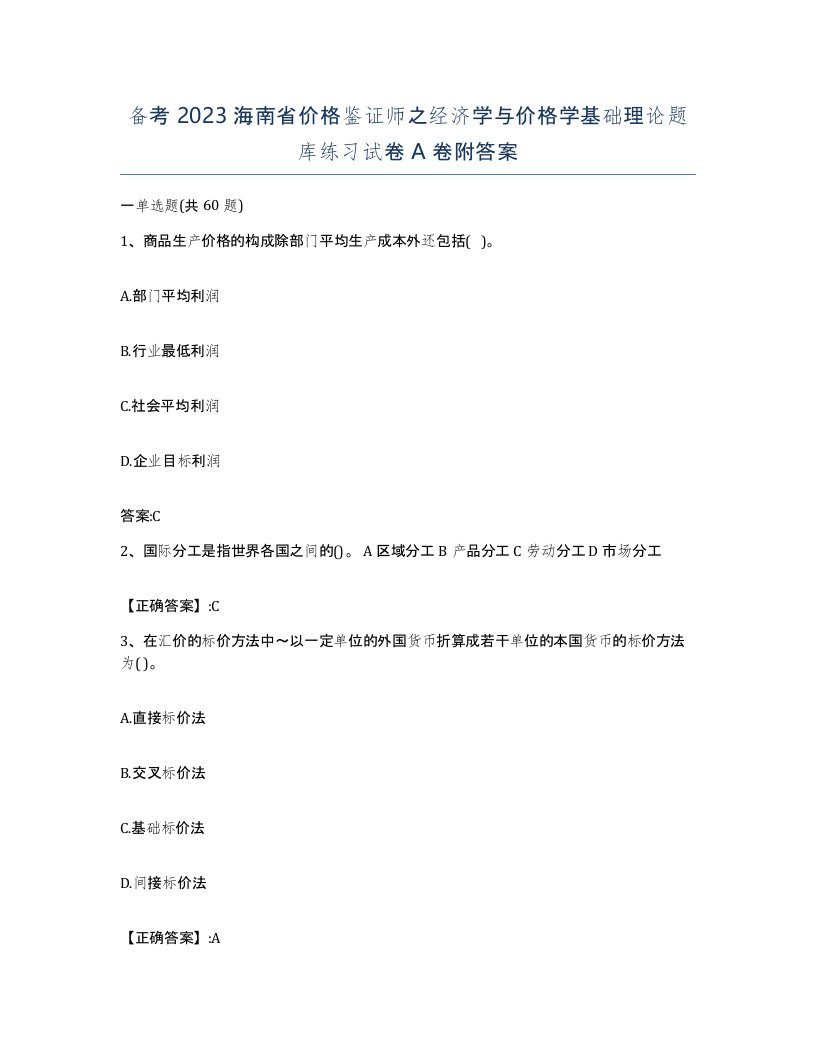 备考 2023 海南省价格鉴证师之经济学与价格学基础理论题库练习试卷 A 卷附答案

一单选题(共 60 题)

1、商品生产价格的构成除部门平均生产成本外还包括( )。

A.部门平均利润

B.行业最低利润

C.社会平均利润

D.企业目标利润

答案:C

2、国际分工是指世界各国之间的()。 A 区域分工 B 产品分工 C 劳动分工 D 市场分工

【正确答案】:C

3、在汇价的标价方法中～以一定单位的外国货币折算成若干单位的本国货币的标价方法为()。

A.直接标价法

B.交叉标价法

C.基础标价法

D.间接标价法

【正确答案】:A